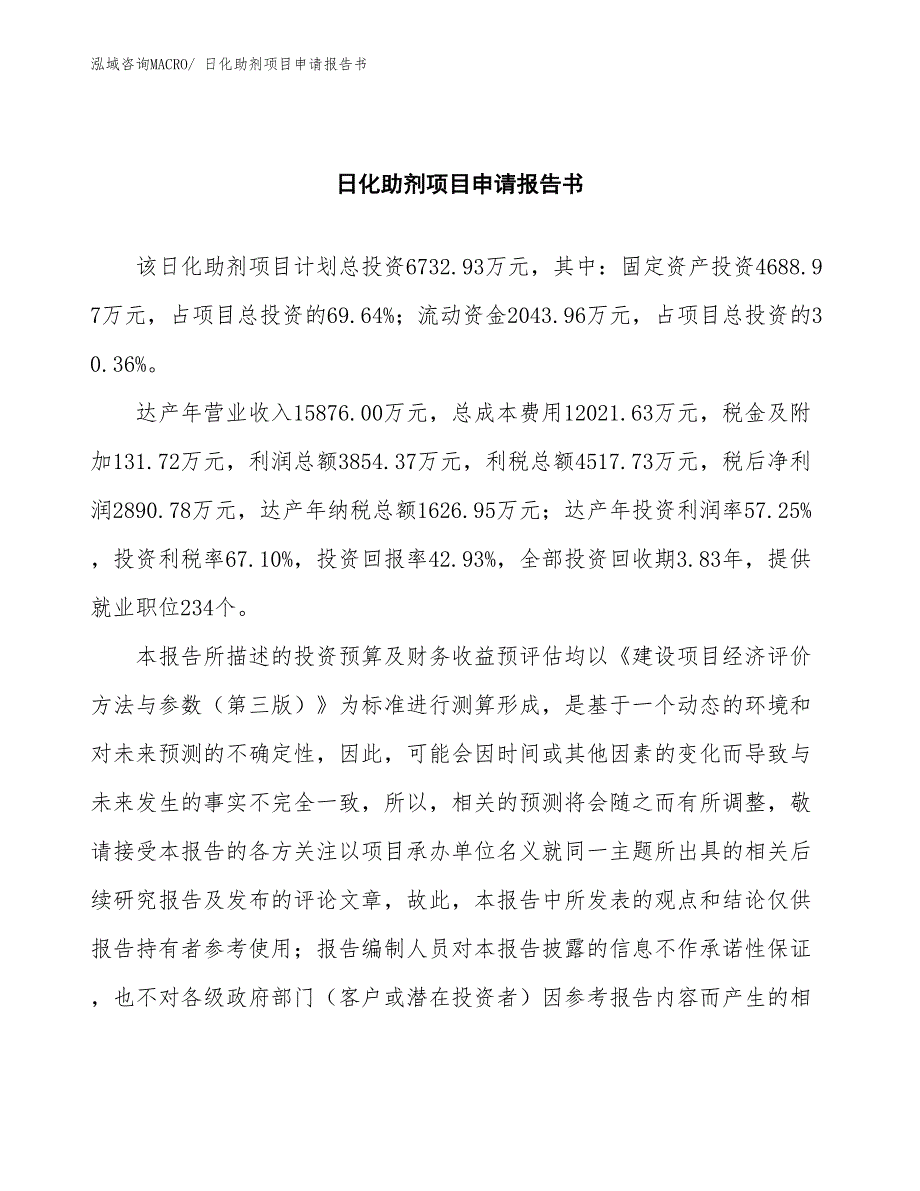 泓域咨询MACRO/ 日化助剂项目申请报告书

日化助剂项目申请报告书

该日化助剂项目计划总投资6732.93万元，其中：固定资产投资4688.97万元，占项目总投资的69.64%；流动资金2043.96万元，占项目总投资的30.36%。

达产年营业收入15876.00万元，总成本费用12021.63万元，税金及附加131.72万元，利润总额3854.37万元，利税总额4517.73万元，税后净利润2890.78万元，达产年纳税总额1626.95万元；达产年投资利润率57.25%，投资利税率67.10%，投资回报率42.93%，全部投资回收期3.83年，提供就业职位234个。

本报告所描述的投资预算及财务收益预评估均以《建设项目经济评价方法与参数（第三版）》为标准进行测算形成，是基于一个动态的环境和对未来预测的不确定性，因此，可能会因时间或其他因素的变化而导致与未来发生的事实不完全一致，所以，相关的预测将会随之而有所调整，敬请接受本报告的各方关注以项目承办单位名义就同一主题所出具的相关后续研究报告及发布的评论文章，故此，本报告中所发表的观点和结论仅供报告持有者参考使用；报告编制人员对本报告披露的信息不作承诺性保证，也不对各级政府部门（客户或潜在投资者）因参考报告内容而产生的相